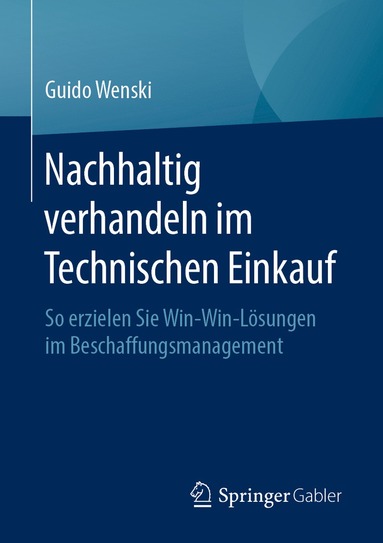 Guido Wenski

Nachhaltig verhandeln im Technischen Einkauf

So erzielen Sie Win-Win-Lösungen im Beschaffungsmanagement

Springer Gabler